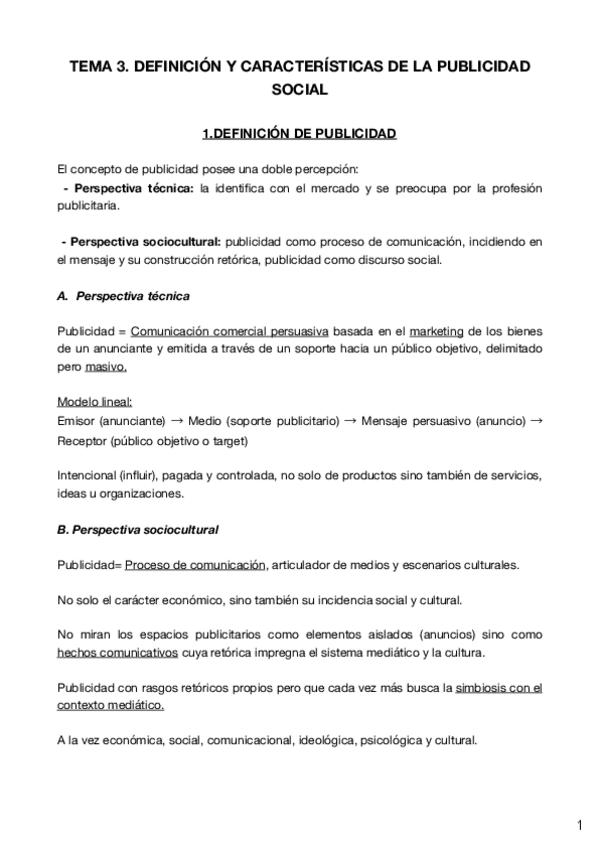 TEMA 3. DEFINICIÓN Y CARACTERÍSTICAS DE LA PUBLICIDAD SOCIAL

1.DEFINICIÓN DE PUBLICIDAD

El concepto de publicidad posee una doble percepción:
 - Perspectiva técnica: la identifica con el mercado y se preocupa por la profesión publicitaria.

 - Perspectiva sociocultural: publicidad como proceso de comunicación, incidiendo en el mensaje y su construcción retórica, publicidad como discurso social.

A. Perspectiva técnica

Publicidad = Comunicación comercial persuasiva basada en el marketing de los bienes de un anunciante y emitida a través de un soporte hacia un público objetivo, delimitado pero masivo.

Modelo lineal:
Emisor (anunciante) → Medio (soporte publicitario) → Mensaje persuasivo (anuncio) → Receptor (público objetivo o target)

Intencional (influir), pagada y controlada, no solo de productos sino también de servicios, ideas u organizaciones.

B. Perspectiva sociocultural

Publicidad= Proceso de comunicación, articulador de medios y escenarios culturales.

No solo el carácter económico, sino también su incidencia social y cultural.

No miran los espacios publicitarios como elementos aislados (anuncios) sino como hechos comunicativos cuya retórica impregna el sistema mediático y la cultura.

Publicidad con rasgos retóricos propios pero que cada vez más busca la simbiosis con el contexto mediático.

A la vez económica, social, comunicacional, ideológica, psicológica y cultural.

1